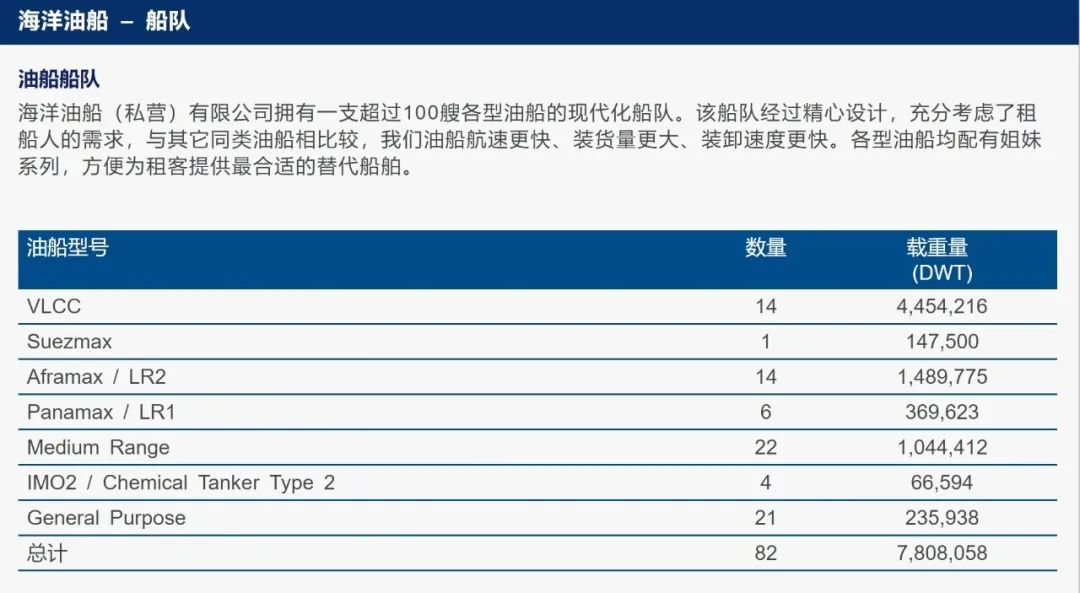 海洋油船 – 船队

油船船队
海洋油船（私营）有限公司拥有一支超过100艘各型油船的现代化船队。该船队经过精心设计，充分考虑了租船人的需求，与其它同类油船相比较，我们油船航速更快、装货量更大、装卸速度更快。各型油船均配有姐妹系列，方便为租客提供最合适的替代船舶。

| 油船型号 | 数量 | 载重量 (DWT) |
|---|---|---|
| VLCC | 14 | 4,454,216 |
| Suezmax | 1 | 147,500 |
| Aframax / LR2 | 14 | 1,489,775 |
| Panamax / LR1 | 6 | 369,623 |
| Medium Range | 22 | 1,044,412 |
| IMO2 / Chemical Tanker Type 2 | 4 | 66,594 |
| General Purpose | 21 | 235,938 |
| 总计 | 82 | 7,808,058 |